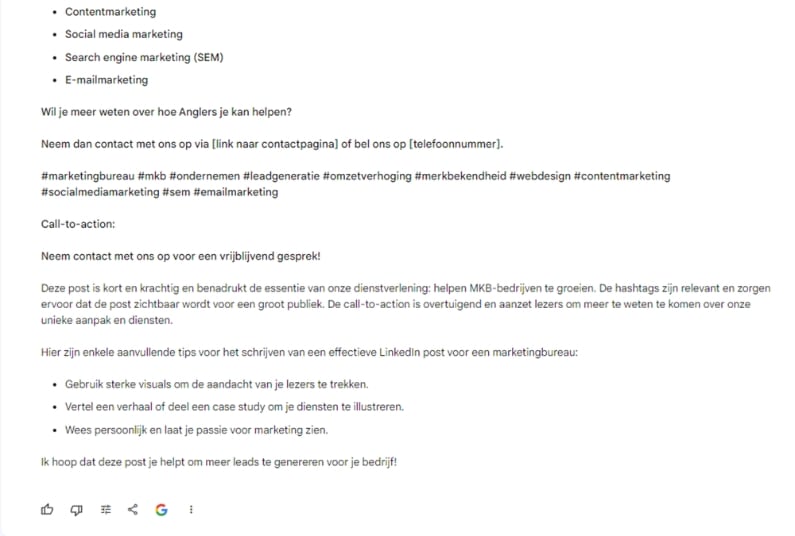 - Contentmarketing
- Social media marketing
- Search engine marketing (SEM)
- E-mailmarketing

Wil je meer weten over hoe Anglers je kan helpen?

Neem dan contact met ons op via [link naar contactpagina] of bel ons op [telefoonnummer].

#marketingbureau #mkb #ondernemen #leadgeneratie #omzetverhoging #merkbekendheid #webdesign #contentmarketing #socialmediamarketing #sem #emailmarketing

Call-to-action:

Neem contact met ons op voor een vrijblijvend gesprek!

Deze post is kort en krachtig en benadrukt de essentie van onze dienstverlening: helpen MKB-bedrijven te groeien. De hashtags zijn relevant en zorgen ervoor dat de post zichtbaar wordt voor een groot publiek. De call-to-action is overtuigend en aanzet lezers om meer te weten te komen over onze unieke aanpak en diensten.

Hier zijn enkele aanvullende tips voor het schrijven van een effectieve LinkedIn post voor een marketingbureau:

- Gebruik sterke visuals om de aandacht van je lezers te trekken.
- Vertel een verhaal of deel een case study om je diensten te illustreren.
- Wees persoonlijk en laat je passie voor marketing zien.

Ik hoop dat deze post je helpt om meer leads te genereren voor je bedrijf!

G